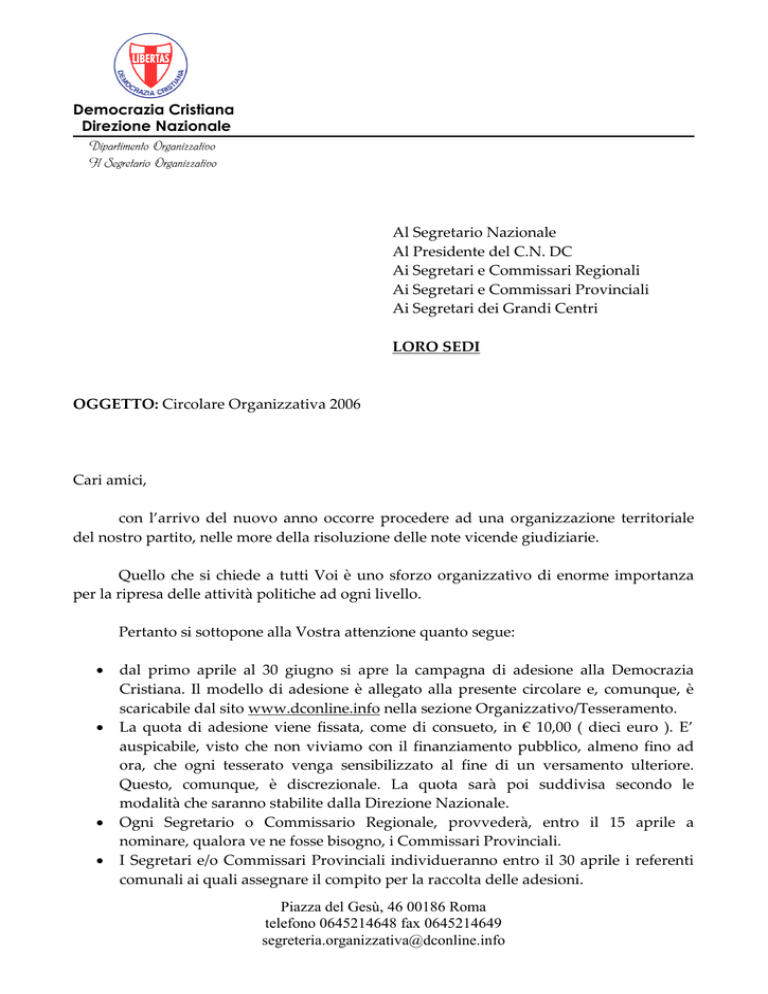 LIBERTAS
DEMOCRAZIA CRISTIANA

Democrazia Cristiana
Direzione Nazionale
Dipartimento Organizzativo
Il Segretario Organizzativo

Al Segretario Nazionale
Al Presidente del C.N. DC
Ai Segretari e Commissari Regionali
Ai Segretari e Commissari Provinciali
Ai Segretari dei Grandi Centri

LORO SEDI

OGGETTO: Circolare Organizzativa 2006

Cari amici,

con l'arrivo del nuovo anno occorre procedere ad una organizzazione territoriale del nostro partito, nelle more della risoluzione delle note vicende giudiziarie.

Quello che si chiede a tutti Voi è uno sforzo organizzativo di enorme importanza per la ripresa delle attività politiche ad ogni livello.

Pertanto si sottopone alla Vostra attenzione quanto segue:

• dal primo aprile al 30 giugno si apre la campagna di adesione alla Democrazia Cristiana. Il modello di adesione è allegato alla presente circolare e, comunque, è scaricabile dal sito www.dconline.info nella sezione Organizzativo/Tesseramento.
• La quota di adesione viene fissata, come di consueto, in € 10,00 ( dieci euro ). E' auspicabile, visto che non viviamo con il finanziamento pubblico, almeno fino ad ora, che ogni tesserato venga sensibilizzato al fine di un versamento ulteriore. Questo, comunque, è discrezionale. La quota sarà poi suddivisa secondo le modalità che saranno stabilite dalla Direzione Nazionale.
• Ogni Segretario o Commissario Regionale, provvederà, entro il 15 aprile a nominare, qualora ve ne fosse bisogno, i Commissari Provinciali.
• I Segretari e/o Commissari Provinciali individueranno entro il 30 aprile i referenti comunali ai quali assegnare il compito per la raccolta delle adesioni.

Piazza del Gesù, 46 00186 Roma
telefono 0645214648 fax 0645214649
segreteria.organizzativa@dconline.info